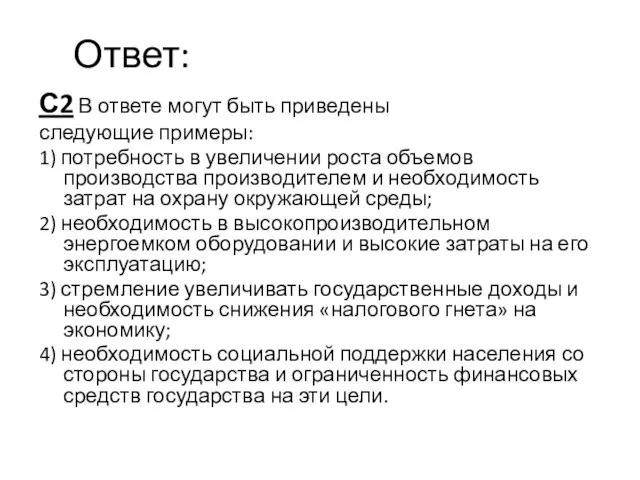 Ответ:

С2 В ответе могут быть приведены следующие примеры:

1) потребность в увеличении роста объемов производства производителем и необходимость затрат на охрану окружающей среды;

2) необходимость в высокопроизводительном энергоемком оборудовании и высокие затраты на его эксплуатацию;

3) стремление увеличивать государственные доходы и необходимость снижения «налогового гнета» на экономику;

4) необходимость социальной поддержки населения со стороны государства и ограниченность финансовых средств государства на эти цели.